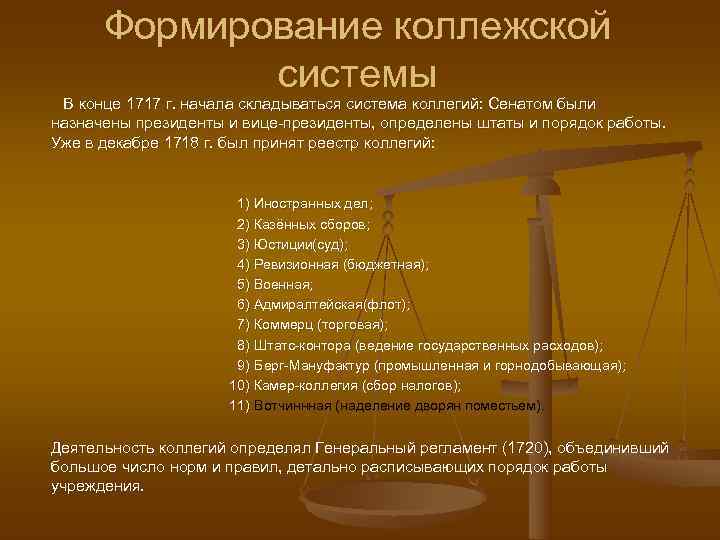 Формирование коллежской системы

В конце 1717 г. начала складываться система коллегий: Сенатом были назначены президенты и вице-президенты, определены штаты и порядок работы. Уже в декабре 1718 г. был принят реестр коллегий:

1) Иностранных дел;
2) Казённых сборов;
3) Юстиции(суд);
4) Ревизионная (бюджетная);
5) Военная;
6) Адмиралтейская(флот);
7) Коммерц (торговая);
8) Штатс-контора (ведение государственных расходов);
9) Берг-Мануфактур (промышленная и горнодобывающая);
10) Камер-коллегия (сбор налогов);
11) Вотчинная (наделение дворян поместьем).

Деятельность коллегий определял Генеральный регламент (1720), объединивший большое число норм и правил, детально расписывающих порядок работы учреждения.